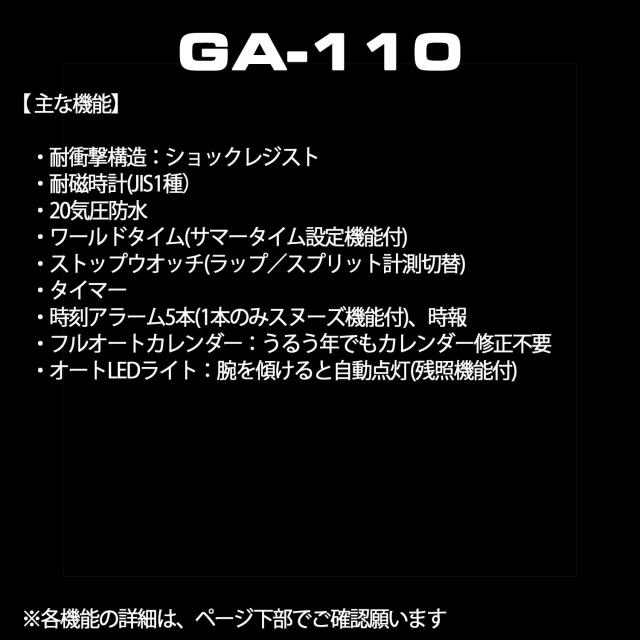 GA-110

【主な機能】

・耐衝撃構造：ショックレジスト
・耐磁時計(JIS1種)
・20気圧防水
・ワールドタイム(サマータイム設定機能付)
・ストップウオッチ(ラップ／スプリット計測切替)
・タイマー
・時刻アラーム5本(1本のみスヌーズ機能付)、時報
・フルオートカレンダー：うるう年でもカレンダー修正不要
・オートLEDライト：腕を傾けると自動点灯(残照機能付)

※各機能の詳細は、ページ下部でご確認願います